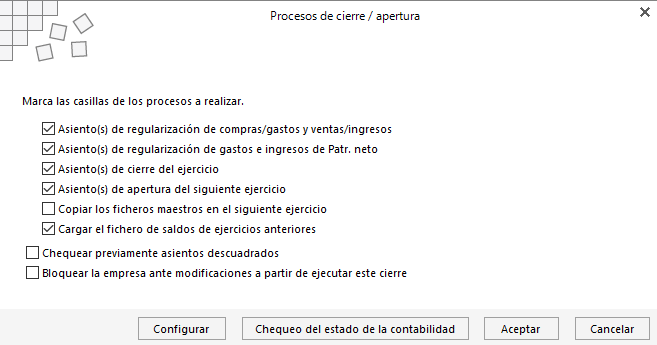 Procesos de cierre / apertura

Marca las casillas de los procesos a realizar.

Asiento(s) de regularización de compras/gastos y ventas/ingresos
Asiento(s) de regularización de gastos e ingresos de Patr. neto
Asiento(s) de cierre del ejercicio
Asiento(s) de apertura del siguiente ejercicio
Copiar los ficheros maestros en el siguiente ejercicio
Cargar el fichero de saldos de ejercicios anteriores

Chequear previamente asientos descuadrados
Bloquear la empresa ante modificaciones a partir de ejecutar este cierre

Configurar
Chequeo del estado de la contabilidad
Aceptar
Cancelar